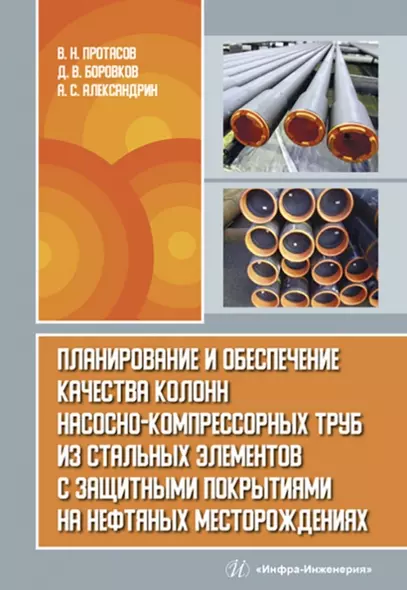 В. Н. ПРОТАСОВ
Д. В. БОРОВКОВ
А. С. АЛЕКСАНДРИН

ПЛАНИРОВАНИЕ И ОБЕСПЕЧЕНИЕ КАЧЕСТВА КОЛОНН НАСОСНО-КОМПРЕССОРНЫХ ТРУБ ИЗ СТАЛЬНЫХ ЭЛЕМЕНТОВ С ЗАЩИТНЫМИ ПОКРЫТИЯМИ НА НЕФТЯНЫХ МЕСТОРОЖДЕНИЯХ

«Инфра-Инженерия»